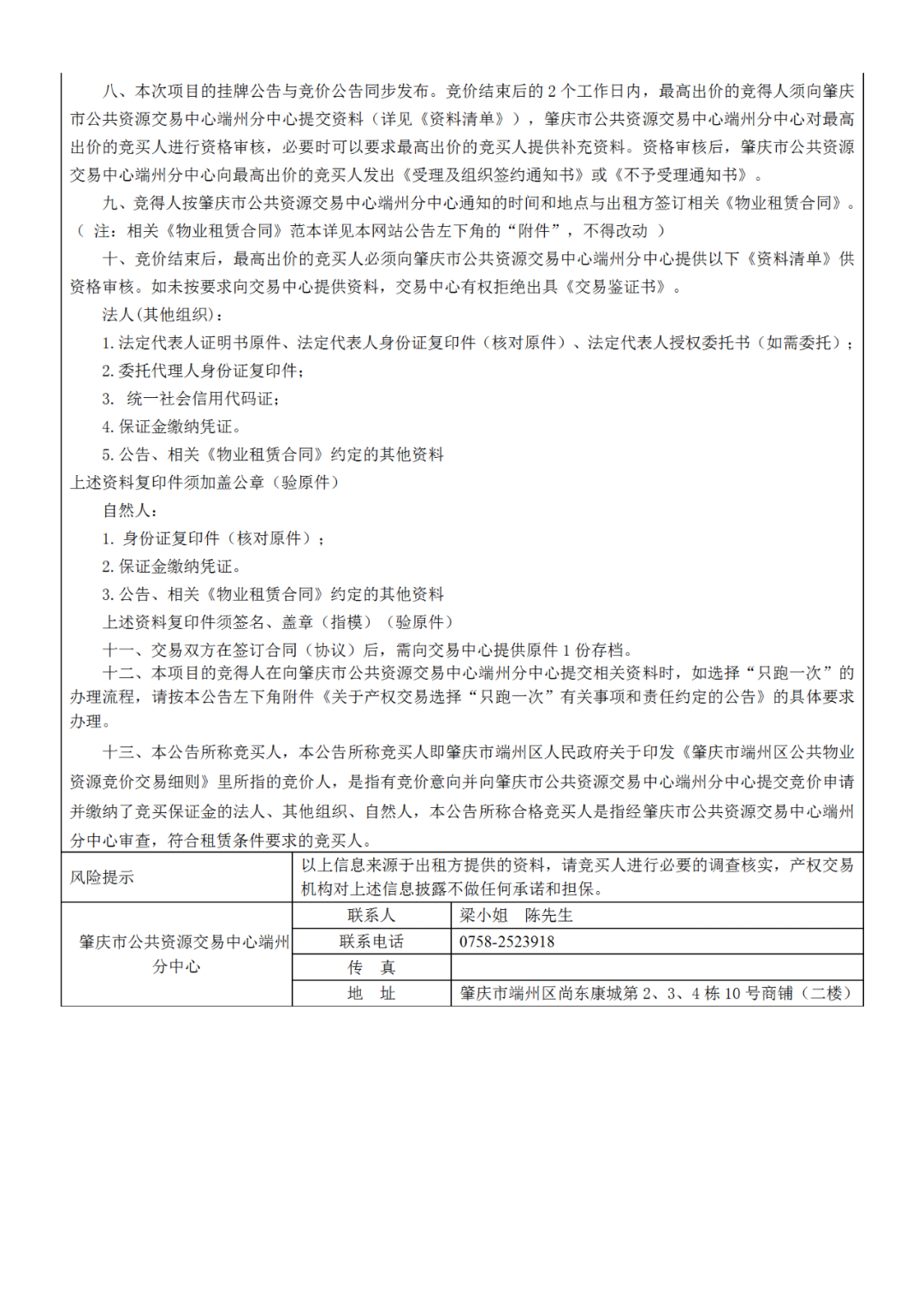 八、本次项目的挂牌公告与竞价公告同步发布。竞价结束后的 2 个工作日内，最高出价的竞得人须向肇庆市公共资源交易中心端州分中心提交资料（详见《资料清单》），肇庆市公共资源交易中心端州分中心对最高出价的竞买人进行资格审核，必要时可以要求最高出价的竞买人提供补充资料。资格审核后，肇庆市公共资源交易中心端州分中心向最高出价的竞买人发出《受理及组织签约通知书》或《不予受理通知书》。

九、竞得人按肇庆市公共资源交易中心端州分中心通知的时间和地点与出租方签订相关《物业租赁合同》。（ 注：相关《物业租赁合同》范本详见本网站公告左下角的“附件”，不得改动 ）

十、竞价结束后，最高出价的竞买人必须向肇庆市公共资源交易中心端州分中心提供以下《资料清单》供资格审核。如未按要求向交易中心提供资料，交易中心有权拒绝出具《交易鉴证书》。

法人(其他组织)：

1. 法定代表人证明书原件、法定代表人身份证复印件（核对原件）、法定代表人授权委托书（如需委托）；

2. 委托代理人身份证复印件；

3. 统一社会信用代码证；

4. 保证金缴纳凭证。

5. 公告、相关《物业租赁合同》约定的其他资料

上述资料复印件须加盖公章（验原件）

自然人：

1. 身份证复印件（核对原件）；

2. 保证金缴纳凭证。

3. 公告、相关《物业租赁合同》约定的其他资料

上述资料复印件须签名、盖章（指模）（验原件）

十一、交易双方在签订合同（协议）后，需向交易中心提供原件 1 份存档。

十二、本项目的竞得人在向肇庆市公共资源交易中心端州分中心提交相关资料时，如选择“只跑一次”的办理流程，请按本公告左下角附件《关于产权交易选择“只跑一次”有关事项和责任约定的公告》的具体要求办理。

十三、本公告所称竞买人，本公告所称竞买人即肇庆市端州区人民政府关于印发《肇庆市端州区公共物业资源竞价交易细则》里所指的竞价人，是指有竞价意向并向肇庆市公共资源交易中心端州分中心提交竞价申请并缴纳了竞买保证金的法人、其他组织、自然人，本公告所称合格竞买人是指经肇庆市公共资源交易中心端州分中心审查，符合租赁条件要求的竞买人。

| 风险提示 | 以上信息来源于出租方提供的资料，请竞买人进行必要的调查核实，产权交易机构对上述信息披露不做任何承诺和担保。 | |
|---|---|---|
| 肇庆市公共资源交易中心端州分中心 | 联系人 | 梁小姐　陈先生 |
| | 联系电话 | 0758-2523918 |
| | 传　真 | |
| | 地　址 | 肇庆市端州区尚东康城第 2、3、4 栋 10 号商铺（二楼） |